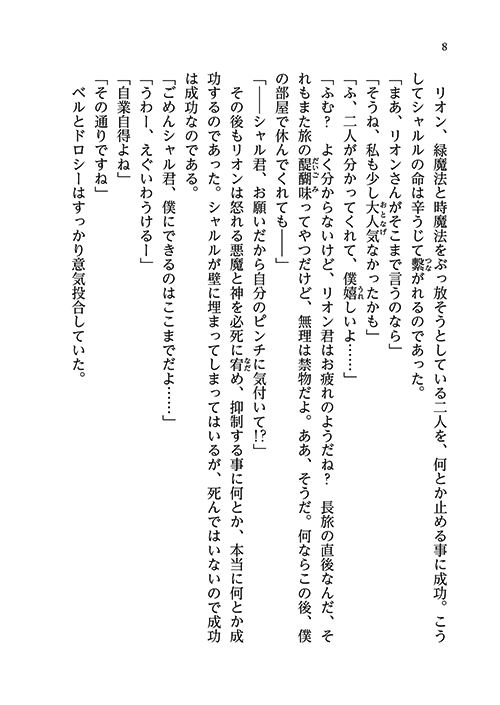 8

リオン、緑魔法と時魔法をぶっ放そうとしている二人を、何とか止める事に成功。こうしてシャルルの命は辛うじて繋がれるのであった。

「まあ、リオンさんがそこまで言うのなら」

「そうね、私も少し大人気なかったかも」

「ふ、二人が分かってくれて、僕嬉しいよ……」

「ふむ？　よく分からないけど、リオン君はお疲れのようだね？　長旅の直後なんだ、それもまた旅の醍醐味ってやつだけど、無理は禁物だよ。ああ、そうだ。何ならこの後、僕の部屋で休んでくれても――」

「――シャル君、お願いだから自分のピンチに気付いて!?」

その後もリオンは怒れる悪魔と神を必死に宥め、抑制する事に何とか、本当に何とか成功するのであった。シャルルが壁に埋まってしまってはいるが、死んではいないので成功は成功なのである。

「ごめんシャル君、僕にできるのはここまでだよ……」

「うわー、えぐいわうけるー」

「自業自得よね」

「その通りですね」

ベルとドロシーはすっかり意気投合していた。